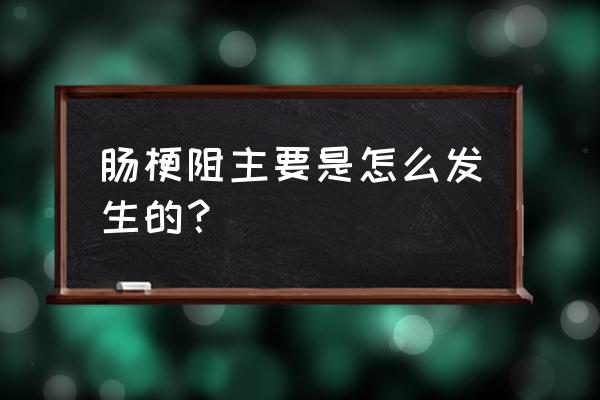 肠梗阻主要是怎么发生的？